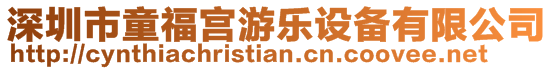 深圳市童福宫游乐设备有限公司
http://cynthiachristian.cn.coovee.net